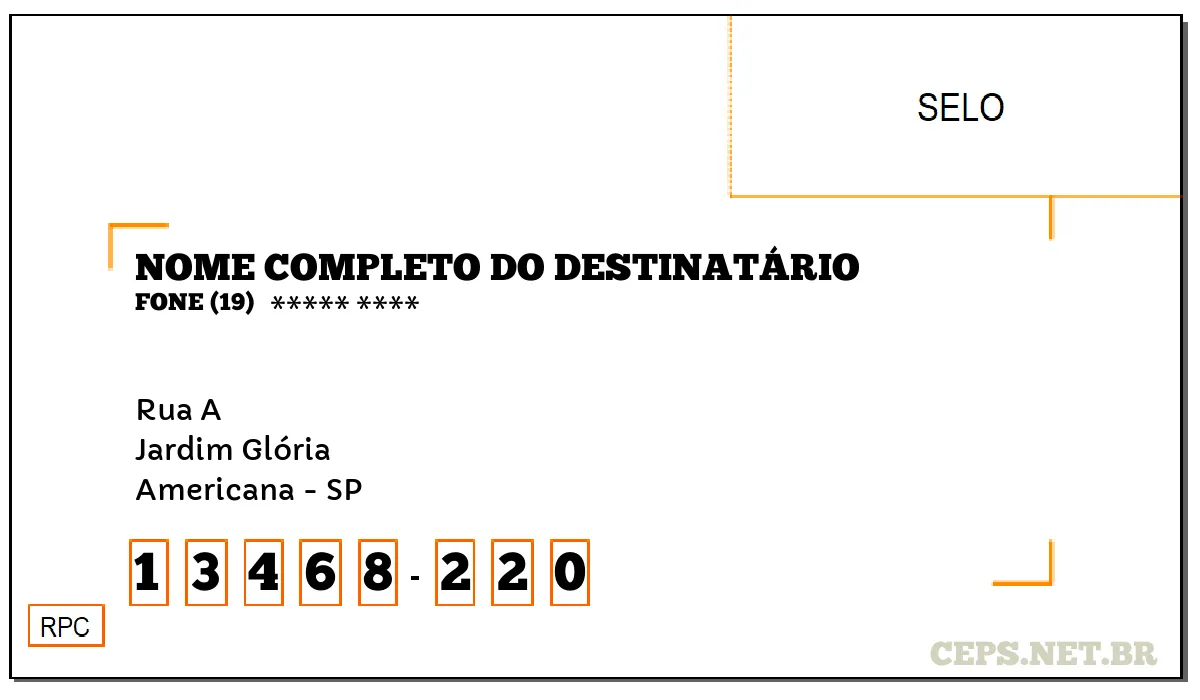 SELO

NOME COMPLETO DO DESTINATÁRIO
FONE (19) ***** ****

Rua A
Jardim Glória
Americana - SP

1 3 4 6 8 - 2 2 0

RPC

CEPS.NET.BR